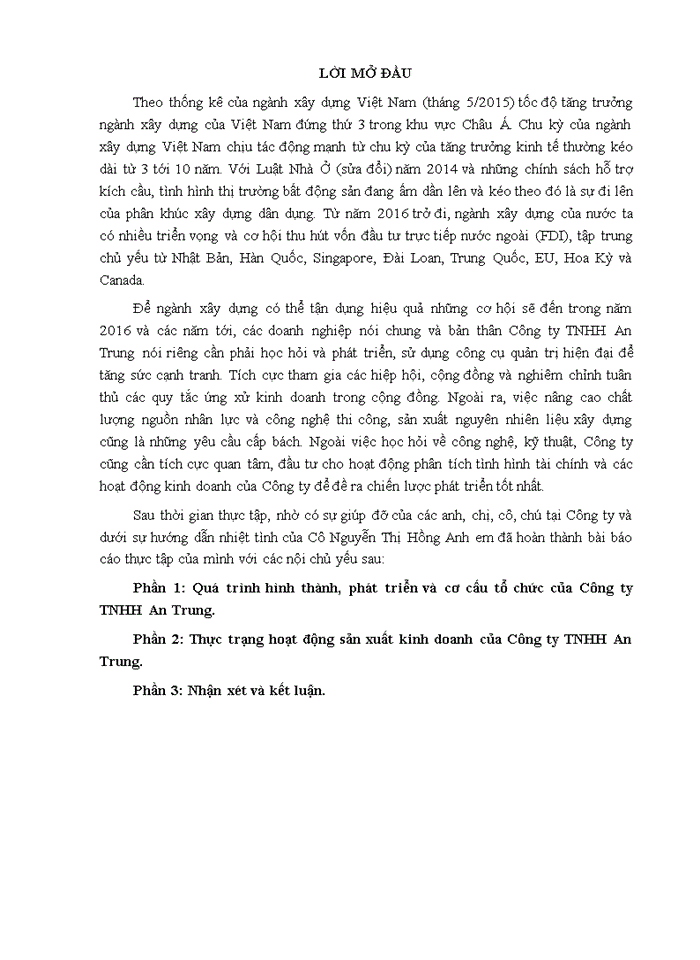 LỜI MỞ ĐẦU

Theo thống kê của ngành xây dựng Việt Nam (tháng 5/2015) tốc độ tăng trưởng ngành xây dựng của Việt Nam đứng thứ 3 trong khu vực Châu Á. Chu kỳ của ngành xây dựng Việt Nam chịu tác động mạnh từ chu kỳ của tăng trưởng kinh tế thường kéo dài từ 3 tới 10 năm. Với Luật Nhà Ở (sửa đổi) năm 2014 và những chính sách hỗ trợ kích cầu, tình hình thị trường bất động sản đang ấm dần lên và kéo theo đó là sự đi lên của phân khúc xây dựng dân dụng. Từ năm 2016 trở đi, ngành xây dựng của nước ta có nhiều triển vọng và cơ hội thu hút vốn đầu tư trực tiếp nước ngoài (FDI), tập trung chủ yếu từ Nhật Bản, Hàn Quốc, Singapore, Đài Loan, Trung Quốc, EU, Hoa Kỳ và Canada.

Để ngành xây dựng có thể tận dụng hiệu quả những cơ hội sẽ đến trong năm 2016 và các năm tới, các doanh nghiệp nói chung và bản thân Công ty TNHH An Trung nói riêng cần phải học hỏi và phát triển, sử dụng công cụ quản trị hiện đại để tăng sức cạnh tranh. Tích cực tham gia các hiệp hội, cộng đồng và nghiêm chỉnh tuân thủ các quy tắc ứng xử kinh doanh trong cộng đồng. Ngoài ra, việc nâng cao chất lượng nguồn nhân lực và công nghệ thi công, sản xuất nguyên nhiên liệu xây dựng cũng là những yêu cầu cấp bách. Ngoài việc học hỏi về công nghệ, kỹ thuật, Công ty cũng cần tích cực quan tâm, đầu tư cho hoạt động phân tích tình hình tài chính và các hoạt động kinh doanh của Công ty để đề ra chiến lược phát triển tốt nhất.

Sau thời gian thực tập, nhờ có sự giúp đỡ của các anh, chị, cô, chú tại Công ty và dưới sự hướng dẫn nhiệt tình của Cô Nguyễn Thị Hồng Anh em đã hoàn thành bài báo cáo thực tập của mình với các nội chủ yếu sau:

Phần 1: Quá trình hình thành, phát triển và cơ cấu tổ chức của Công ty TNHH An Trung.

Phần 2: Thực trạng hoạt động sản xuất kinh doanh của Công ty TNHH An Trung.

Phần 3: Nhận xét và kết luận.